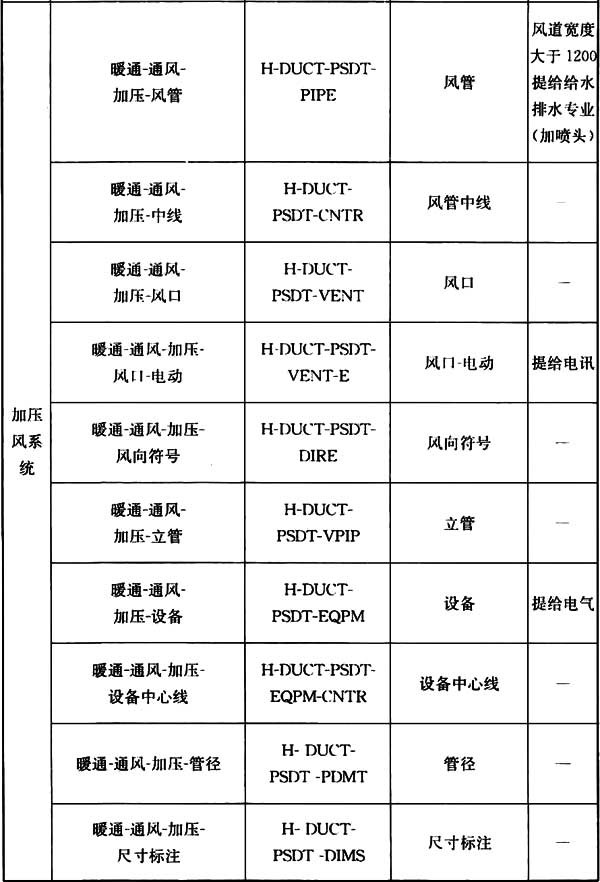 | 加压风系统 | 暖通-通风-加压-风管 | H-DUCT-PSDT-PIPE | 风管 | 风道宽度大于 1200 提给给水排水专业（加喷头） |
|---|---|---|---|---|
| | 暖通-通风-加压-中线 | H-DUCT-PSDT-CNTR | 风管中线 | — |
| | 暖通-通风-加压-风口 | H-DUCT-PSDT-VENT | 风口 | — |
| | 暖通-通风-加压-风口-电动 | H-DUCT-PSDT-VENT-E | 风口-电动 | 提给电讯 |
| | 暖通-通风-加压-风向符号 | H-DUCT-PSDT-DIRE | 风向符号 | — |
| | 暖通-通风-加压-立管 | H-DUCT-PSDT-VPIP | 立管 | — |
| | 暖通-通风-加压-设备 | H-DUCT-PSDT-EQPM | 设备 | 提给电气 |
| | 暖通-通风-加压-设备中心线 | H-DUCT-PSDT-EQPM-CNTR | 设备中心线 | — |
| | 暖通-通风-加压-管径 | H- DUCT-PSDT -PDMT | 管径 | — |
| | 暖通-通风-加压-尺寸标注 | H- DUCT-PSDT -DIMS | 尺寸标注 | — |